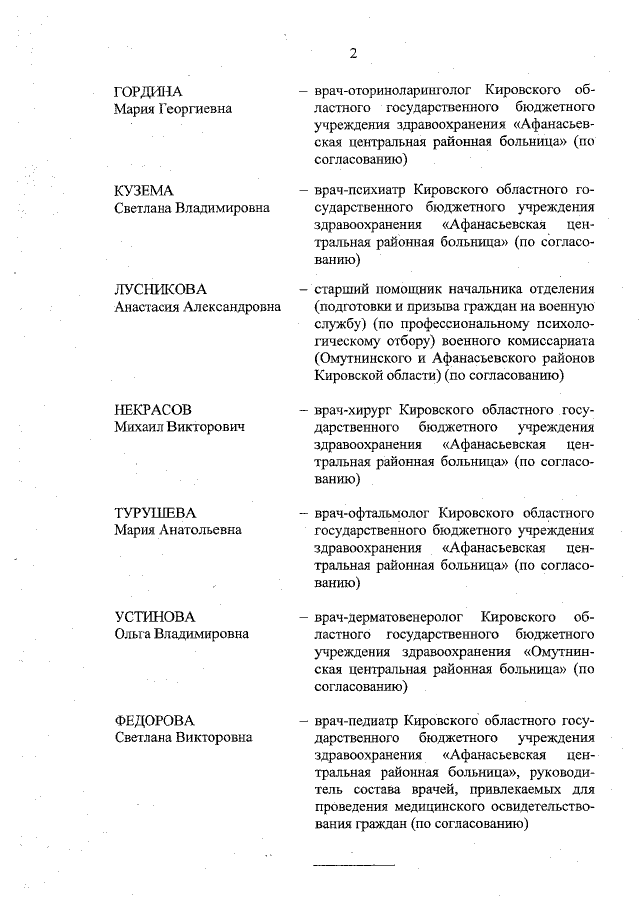 2

ГОРДИНА
Мария Георгиевна

– врач-оториноларинголог Кировского областного государственного бюджетного учреждения здравоохранения «Афанасьевская центральная районная больница» (по согласованию)

КУЗЕМА
Светлана Владимировна

– врач-психиатр Кировского областного государственного бюджетного учреждения здравоохранения «Афанасьевская центральная районная больница» (по согласованию)

ЛУСНИКОВА
Анастасия Александровна

– старший помощник начальника отделения (подготовки и призыва граждан на военную службу) (по профессиональному психологическому отбору) военного комиссариата (Омутнинского и Афанасьевского районов Кировской области) (по согласованию)

НЕКРАСОВ
Михаил Викторович

– врач-хирург Кировского областного государственного бюджетного учреждения здравоохранения «Афанасьевская центральная районная больница» (по согласованию)

ТУРУШЕВА
Мария Анатольевна

– врач-офтальмолог Кировского областного государственного бюджетного учреждения здравоохранения «Афанасьевская центральная районная больница» (по согласованию)

УСТИНОВА
Ольга Владимировна

– врач-дерматовенеролог Кировского областного государственного бюджетного учреждения здравоохранения «Омутнинская центральная районная больница» (по согласованию)

ФЕДОРОВА
Светлана Викторовна

– врач-педиатр Кировского областного государственного бюджетного учреждения здравоохранения «Афанасьевская центральная районная больница», руководитель состава врачей, привлекаемых для проведения медицинского освидетельствования граждан (по согласованию)